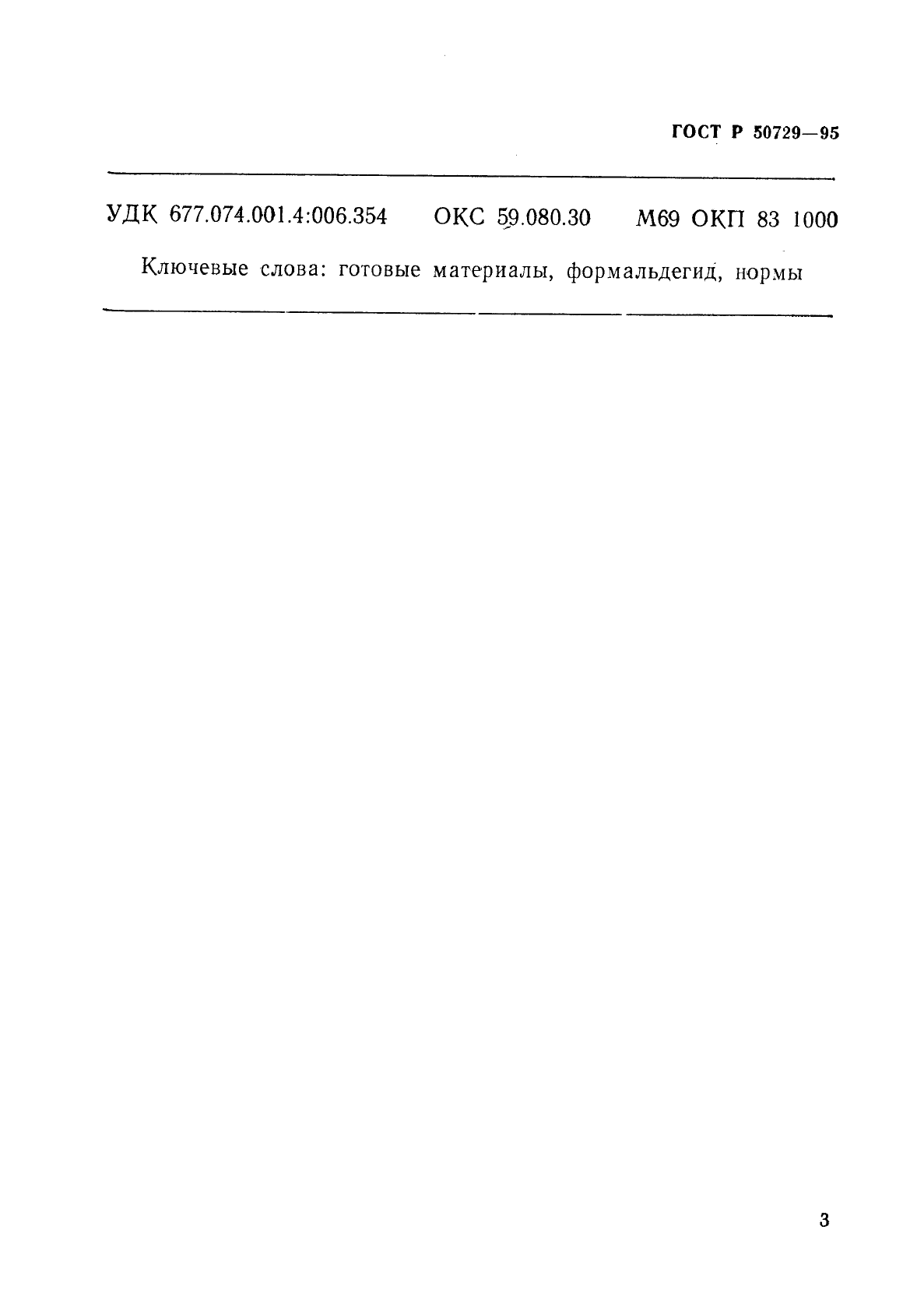 ГОСТ Р 50729—95

УДК 677.074.001.4:006.354 ОКС 59.080.30 М69 ОКП 83 1000

Ключевые слова: готовые материалы, формальдегид, нормы

3